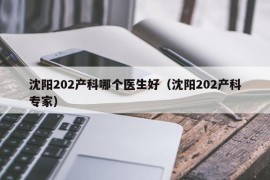 沈阳202产科哪个医生好（沈阳202产科专家）